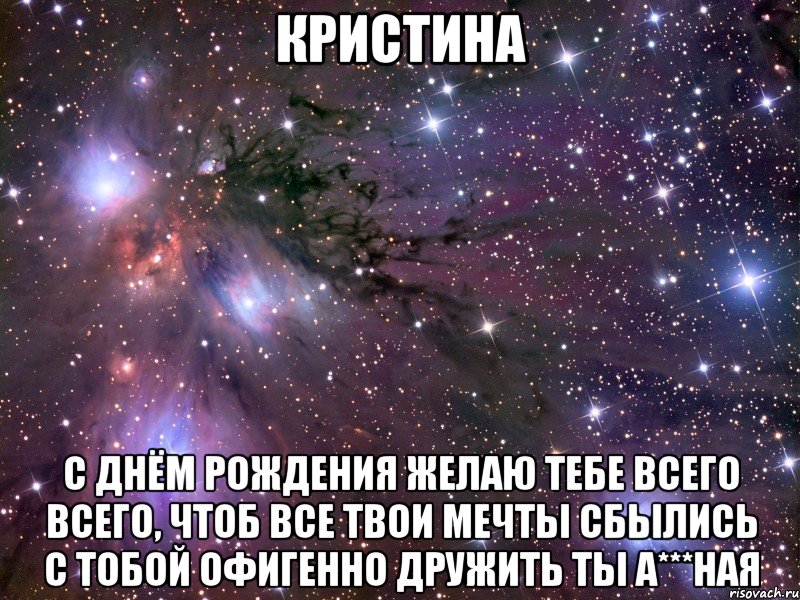 КРИСТИНА

С ДНЁМ РОЖДЕНИЯ ЖЕЛАЮ ТЕБЕ ВСЕГО ВСЕГО, ЧТОБ ВСЕ ТВОИ МЕЧТЫ СБЫЛИСЬ С ТОБОЙ ОФИГЕННО ДРУЖИТЬ ТЫ А***НАЯ

risovach.ru